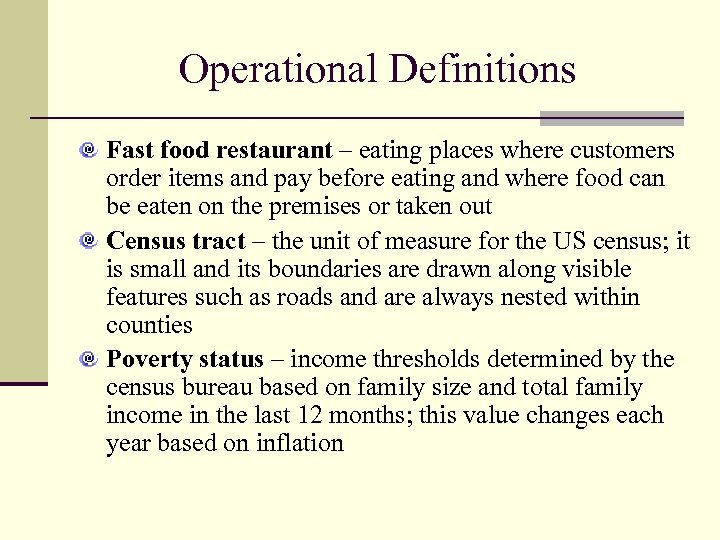 Operational Definitions

• Fast food restaurant – eating places where customers order items and pay before eating and where food can be eaten on the premises or taken out

• Census tract – the unit of measure for the US census; it is small and its boundaries are drawn along visible features such as roads and are always nested within counties

• Poverty status – income thresholds determined by the census bureau based on family size and total family income in the last 12 months; this value changes each year based on inflation